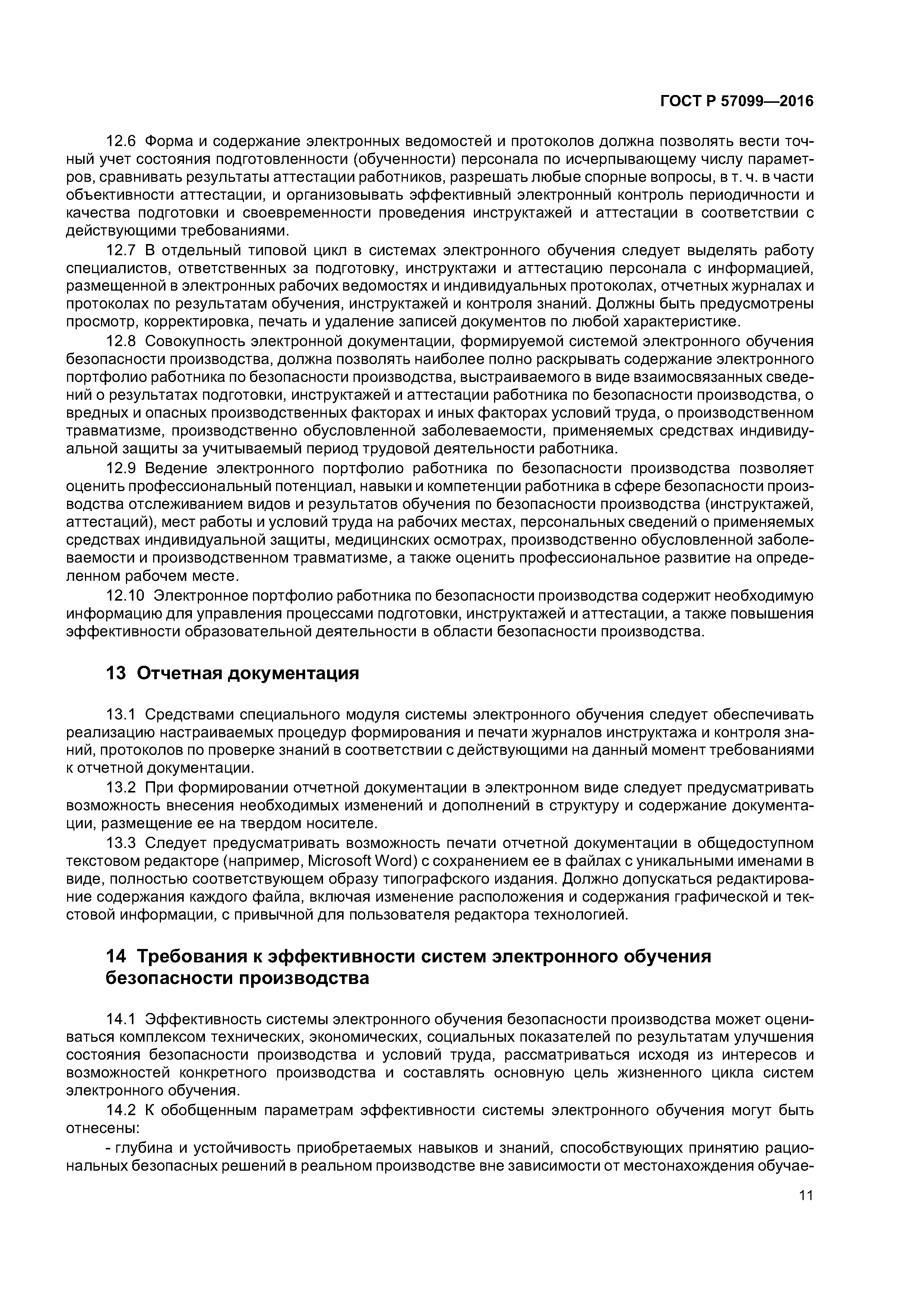 ГОСТ Р 57099—2016

12.6 Форма и содержание электронных ведомостей и протоколов должна позволять вести точный учет состояния подготовленности (обученности) персонала по исчерпывающему числу параметров, сравнивать результаты аттестации работников, разрешать любые спорные вопросы, в т. ч. в части объективности аттестации, и организовывать эффективный электронный контроль периодичности и качества подготовки и своевременности проведения инструктажей и аттестации в соответствии с действующими требованиями.

12.7 В отдельный типовой цикл в системах электронного обучения следует выделять работу специалистов, ответственных за подготовку, инструктажи и аттестацию персонала с информацией, размещенной в электронных рабочих ведомостях и индивидуальных протоколах, отчетных журналах и протоколах по результатам обучения, инструктажей и контроля знаний. Должны быть предусмотрены просмотр, корректировка, печать и удаление записей документов по любой характеристике.

12.8 Совокупность электронной документации, формируемой системой электронного обучения безопасности производства, должна позволять наиболее полно раскрывать содержание электронного портфолио работника по безопасности производства, выстраиваемого в виде взаимосвязанных сведений о результатах подготовки, инструктажей и аттестации работника по безопасности производства, о вредных и опасных производственных факторах и иных факторах условий труда, о производственном травматизме, производственно обусловленной заболеваемости, применяемых средствах индивидуальной защиты за учитываемый период трудовой деятельности работника.

12.9 Ведение электронного портфолио работника по безопасности производства позволяет оценить профессиональный потенциал, навыки и компетенции работника в сфере безопасности производства отслеживанием видов и результатов обучения по безопасности производства (инструктажей, аттестаций), мест работы и условий труда на рабочих местах, персональных сведений о применяемых средствах индивидуальной защиты, медицинских осмотрах, производственно обусловленной заболеваемости и производственном травматизме, а также оценить профессиональное развитие на определенном рабочем месте.

12.10 Электронное портфолио работника по безопасности производства содержит необходимую информацию для управления процессами подготовки, инструктажей и аттестации, а также повышения эффективности образовательной деятельности в области безопасности производства.

13 Отчетная документация

13.1 Средствами специального модуля системы электронного обучения следует обеспечивать реализацию настраиваемых процедур формирования и печати журналов инструктажа и контроля знаний, протоколов по проверке знаний в соответствии с действующими на данный момент требованиями к отчетной документации.

13.2 При формировании отчетной документации в электронном виде следует предусматривать возможность внесения необходимых изменений и дополнений в структуру и содержание документации, размещение ее на твердом носителе.

13.3 Следует предусматривать возможность печати отчетной документации в общедоступном текстовом редакторе (например, Microsoft Word) с сохранением ее в файлах с уникальными именами в виде, полностью соответствующем образу типографского издания. Должно допускаться редактирование содержания каждого файла, включая изменение расположения и содержания графической и текстовой информации, с привычной для пользователя редактора технологией.

14 Требования к эффективности систем электронного обучения безопасности производства

14.1 Эффективность системы электронного обучения безопасности производства может оцениваться комплексом технических, экономических, социальных показателей по результатам улучшения состояния безопасности производства и условий труда, рассматриваться исходя из интересов и возможностей конкретного производства и составлять основную цель жизненного цикла систем электронного обучения.

14.2 К обобщенным параметрам эффективности системы электронного обучения могут быть отнесены:

- глубина и устойчивость приобретаемых навыков и знаний, способствующих принятию рациональных безопасных решений в реальном производстве вне зависимости от местонахождения обучае-

11